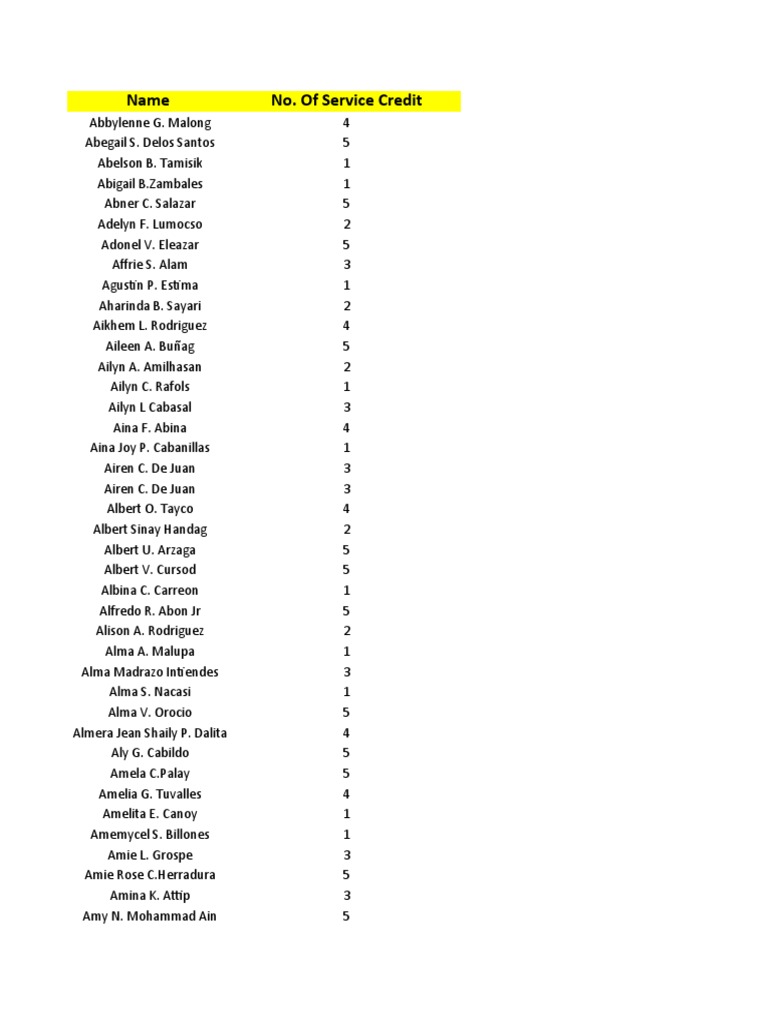 | Name | No. Of Service Credit |
|---|---|
| Abbylenne G. Malong | 4 |
| Abegail S. Delos Santos | 5 |
| Abelson B. Tamisik | 1 |
| Abigail B.Zambales | 1 |
| Abner C. Salazar | 5 |
| Adelyn F. Lumocso | 2 |
| Adonel V. Eleazar | 5 |
| Affrie S. Alam | 3 |
| Agustin P. Estima | 1 |
| Aharinda B. Sayari | 2 |
| Aikhem L. Rodriguez | 4 |
| Aileen A. Buñag | 5 |
| Ailyn A. Amilhasan | 2 |
| Ailyn C. Rafols | 1 |
| Ailyn L Cabasal | 3 |
| Aina F. Abina | 4 |
| Aina Joy P. Cabanillas | 1 |
| Airen C. De Juan | 3 |
| Airen C. De Juan | 3 |
| Albert O. Tayco | 4 |
| Albert Sinay Handag | 2 |
| Albert U. Arzaga | 5 |
| Albert V. Cursod | 5 |
| Albina C. Carreon | 1 |
| Alfredo R. Abon Jr | 5 |
| Alison A. Rodriguez | 2 |
| Alma A. Malupa | 1 |
| Alma Madrazo Intiendes | 3 |
| Alma S. Nacasi | 1 |
| Alma V. Orocio | 5 |
| Almera Jean Shaily P. Dalita | 4 |
| Aly G. Cabildo | 5 |
| Amela C.Palay | 5 |
| Amelia G. Tuvalles | 4 |
| Amelita E. Canoy | 1 |
| Amemycel S. Billones | 1 |
| Amie L. Grospe | 3 |
| Amie Rose C.Herradura | 5 |
| Amina K. Attip | 3 |
| Amy N. Mohammad Ain | 5 |